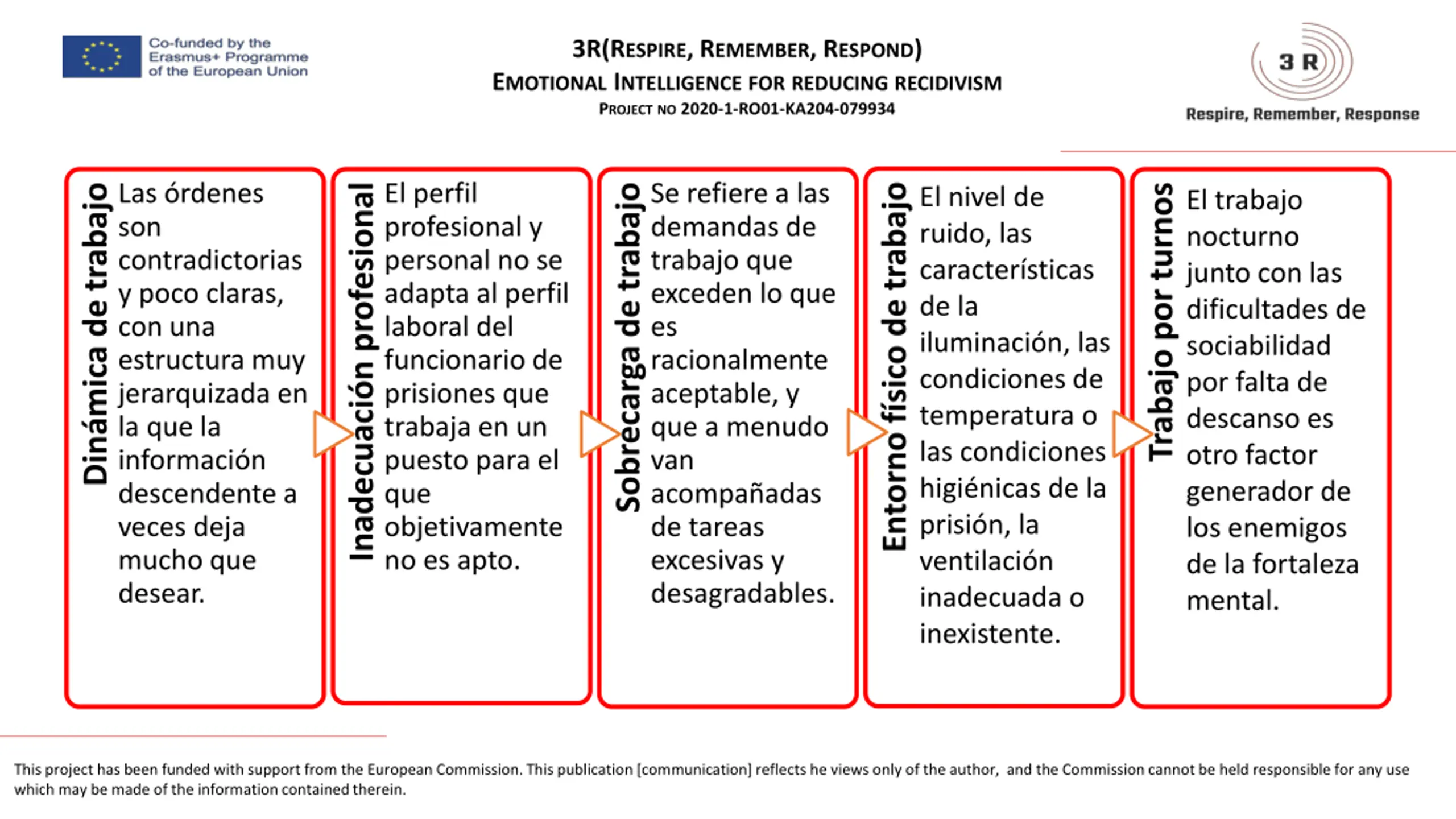 Co-funded by the Erasmus+ Programme of the European Union

3R(RESPIRE, REMEMBER, RESPOND)
EMOTIONAL INTELLIGENCE FOR REDUCING RECIDIVISM
PROJECT NO 2020-1-RO01-KA204-079934

3 R
Respire, Remember, Response

Dinámica de trabajo

Las órdenes son contradictorias y poco claras, con una estructura muy jerarquizada en la que la información descendente a veces deja mucho que desear.

Inadecuación profesional

El perfil profesional y personal no se adapta al perfil laboral del funcionario de prisiones que trabaja en un puesto para el que objetivamente no es apto.

Sobrecarga de trabajo

Se refiere a las demandas de trabajo que exceden lo que es racionalmente aceptable, y que a menudo van acompañadas de tareas excesivas y desagradables.

Entorno físico de trabajo

El nivel de ruido, las características de la iluminación, las condiciones de temperatura o las condiciones higiénicas de la prisión, la ventilación inadecuada o inexistente.

Trabajo por turnos

El trabajo nocturno junto con las dificultades de sociabilidad por falta de descanso es otro factor generador de los enemigos de la fortaleza mental.

This project has been funded with support from the European Commission. This publication [communication] reflects he views only of the author, and the Commission cannot be held responsible for any use which may be made of the information contained therein.